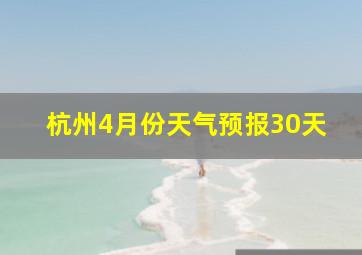 杭州4月份天气预报30天